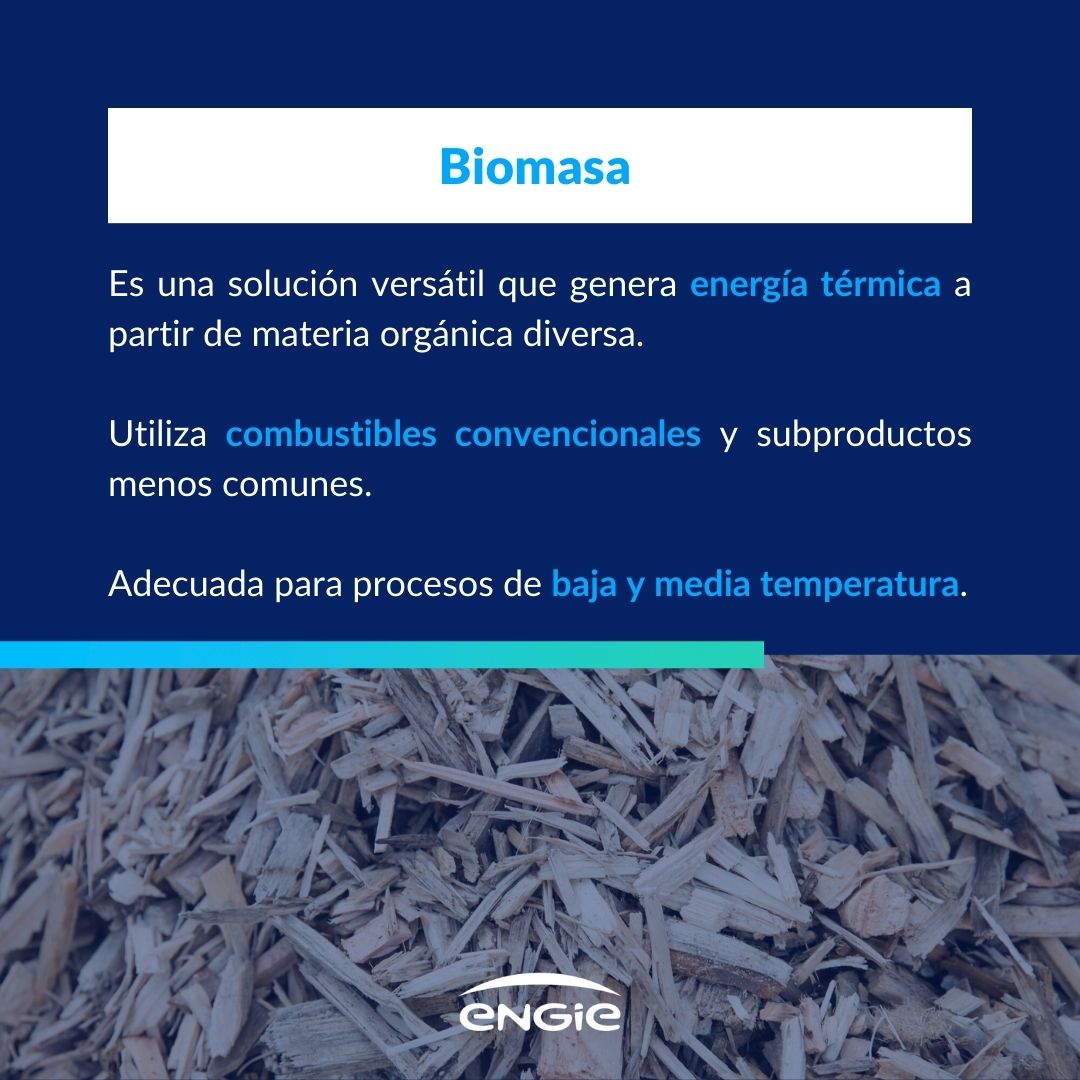 Biomasa

Es una solución versátil que genera energía térmica a partir de materia orgánica diversa.

Utiliza combustibles convencionales y subproductos menos comunes.

Adecuada para procesos de baja y media temperatura.

ENGIE